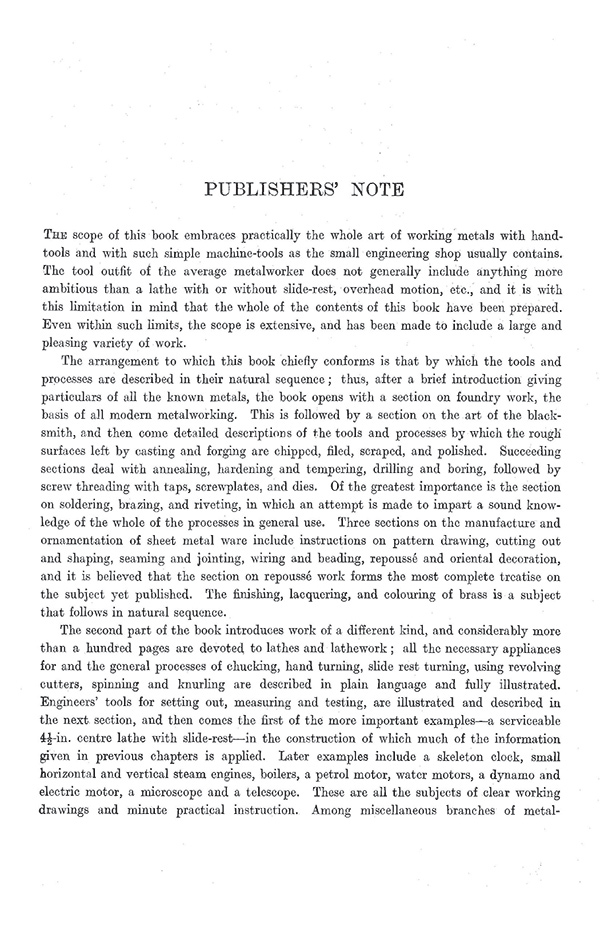 PUBLISHERS' NOTE

THE scope of this book embraces practically the whole art of working metals with hand-tools and with such simple machine-tools as the small engineering shop usually contains. The tool outfit of the average metalworker does not generally include anything more ambitious than a lathe with or without slide-rest, overhead motion, etc., and it is with this limitation in mind that the whole of the contents of this book have been prepared. Even within such limits, the scope is extensive, and has been made to include a large and pleasing variety of work.

The arrangement to which this book chiefly conforms is that by which the tools and processes are described in their natural sequence; thus, after a brief introduction giving particulars of all the known metals, the book opens with a section on foundry work, the basis of all modern metalworking. This is followed by a section on the art of the blacksmith, and then come detailed descriptions of the tools and processes by which the rough surfaces left by casting and forging are chipped, filed, scraped, and polished. Succeeding sections deal with annealing, hardening and tempering, drilling and boring, followed by screw threading with taps, screwplates, and dies. Of the greatest importance is the section on soldering, brazing, and riveting, in which an attempt is made to impart a sound knowledge of the whole of the processes in general use. Three sections on the manufacture and ornamentation of sheet metal ware include instructions on pattern drawing, cutting out and shaping, seaming and jointing, wiring and beading, repoussé and oriental decoration, and it is believed that the section on repoussé work forms the most complete treatise on the subject yet published. The finishing, lacquering, and colouring of brass is a subject that follows in natural sequence.

The second part of the book introduces work of a different kind, and considerably more than a hundred pages are devoted to lathes and lathework; all the necessary appliances for and the general processes of chucking, hand turning, slide rest turning, using revolving cutters, spinning and knurling are described in plain language and fully illustrated. Engineers' tools for setting out, measuring and testing, are illustrated and described in the next section, and then comes the first of the more important examples—a serviceable $4\frac{1}{2}$-in. centre lathe with slide-rest—in the construction of which much of the information given in previous chapters is applied. Later examples include a skeleton clock, small horizontal and vertical steam engines, boilers, a petrol motor, water motors, a dynamo and electric motor, a microscope and a telescope. These are all the subjects of clear working drawings and minute practical instruction. Among miscellaneous branches of metal-